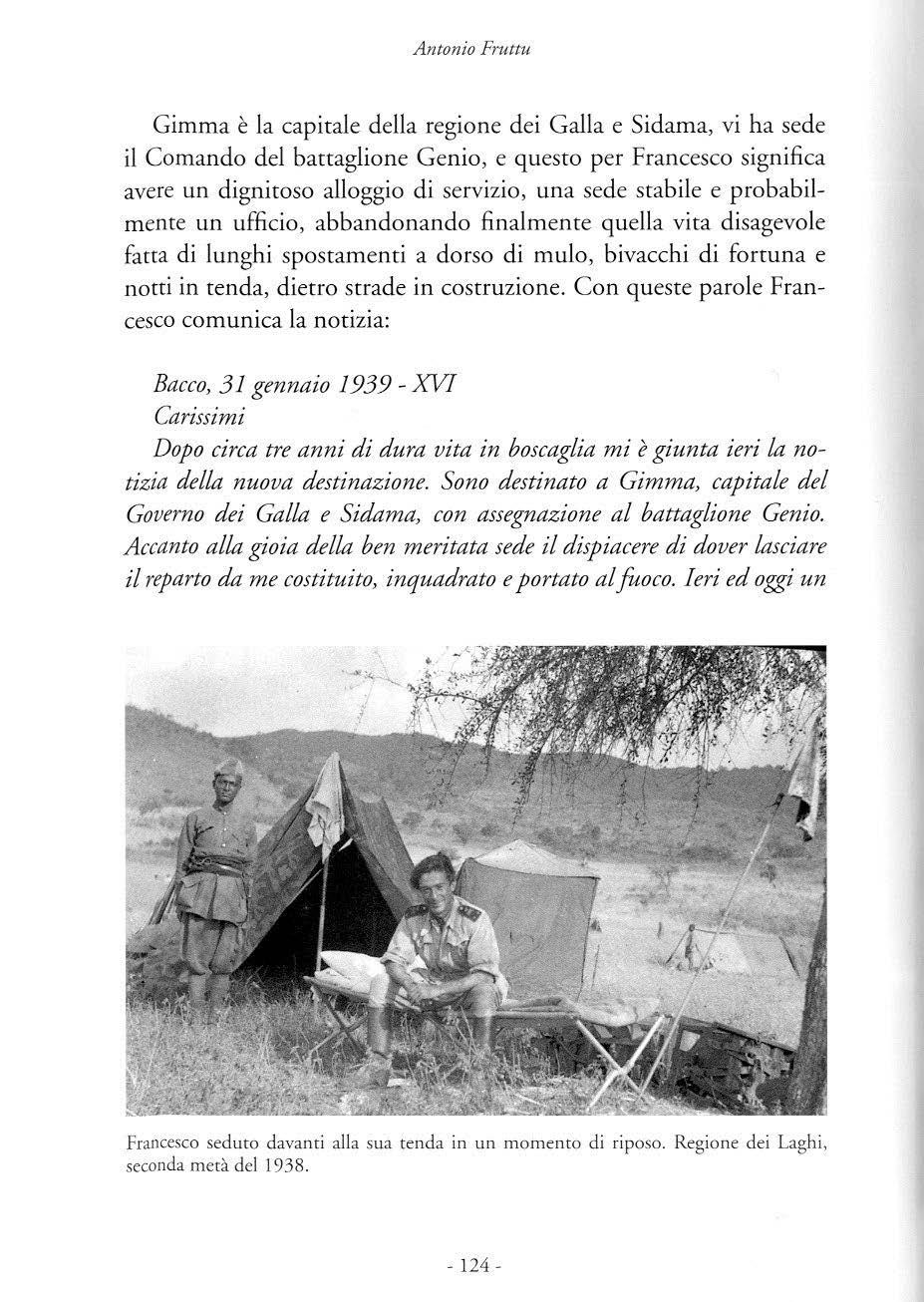 Antonio Fruttu

Gimma è la capitale della regione dei Galla e Sidama, vi ha sede il Comando del battaglione Genio, e questo per Francesco significa avere un dignitoso alloggio di servizio, una sede stabile e probabilmente un ufficio, abbandonando finalmente quella vita disagevole fatta di lunghi spostamenti a dorso di mulo, bivacchi di fortuna e notti in tenda, dietro strade in costruzione. Con queste parole Francesco comunica la notizia:

Bacco, 31 gennaio 1939 - XVI
Carissimi
Dopo circa tre anni di dura vita in boscaglia mi è giunta ieri la notizia della nuova destinazione. Sono destinato a Gimma, capitale del Governo dei Galla e Sidama, con assegnazione al battaglione Genio. Accanto alla gioia della ben meritata sede il dispiacere di dover lasciare il reparto da me costituito, inquadrato e portato al fuoco. Ieri ed oggi un

Francesco seduto davanti alla sua tenda in un momento di riposo. Regione dei Laghi, seconda metà del 1938.

- 124 -